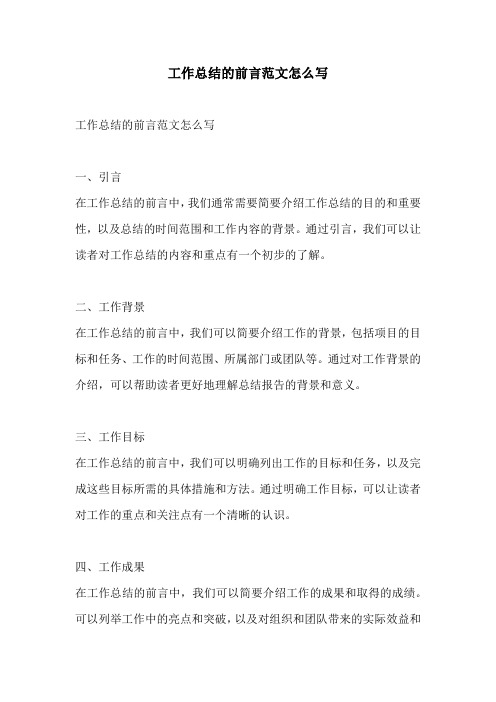 工作总结的前言范文怎么写

工作总结的前言范文怎么写

一、引言
在工作总结的前言中，我们通常需要简要介绍工作总结的目的和重要性，以及总结的时间范围和工作内容的背景。通过引言，我们可以让读者对工作总结的内容和重点有一个初步的了解。

二、工作背景
在工作总结的前言中，我们可以简要介绍工作的背景，包括项目的目标和任务、工作的时间范围、所属部门或团队等。通过对工作背景的介绍，可以帮助读者更好地理解总结报告的背景和意义。

三、工作目标
在工作总结的前言中，我们可以明确列出工作的目标和任务，以及完成这些目标所需的具体措施和方法。通过明确工作目标，可以让读者对工作的重点和关注点有一个清晰的认识。

四、工作成果
在工作总结的前言中，我们可以简要介绍工作的成果和取得的成绩。可以列举工作中的亮点和突破，以及对组织和团队带来的实际效益和